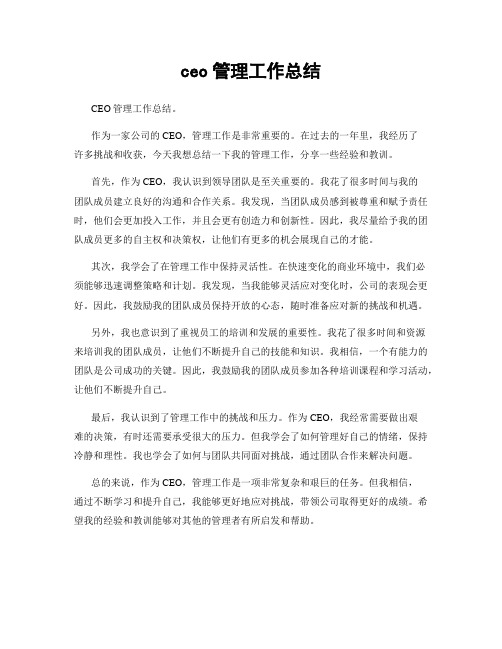 ceo 管理工作总结

CEO 管理工作总结。

作为一家公司的 CEO，管理工作是非常重要的。在过去的一年里，我经历了许多挑战和收获，今天我想总结一下我的管理工作，分享一些经验和教训。

首先，作为 CEO，我认识到领导团队是至关重要的。我花了很多时间与我的团队成员建立良好的沟通和合作关系。我发现，当团队成员感到被尊重和赋予责任时，他们会更加投入工作，并且会更有创造力和创新性。因此，我尽量给予我的团队成员更多的自主权和决策权，让他们有更多的机会展现自己的才能。

其次，我学会了在管理工作中保持灵活性。在快速变化的商业环境中，我们必须能够迅速调整策略和计划。我发现，当我能够灵活应对变化时，公司的表现会更好。因此，我鼓励我的团队成员保持开放的心态，随时准备应对新的挑战和机遇。

另外，我也意识到了重视员工的培训和发展的重要性。我花了很多时间和资源来培训我的团队成员，让他们不断提升自己的技能和知识。我相信，一个有能力的团队是公司成功的关键。因此，我鼓励我的团队成员参加各种培训课程和学习活动，让他们不断提升自己。

最后，我认识到了管理工作中的挑战和压力。作为 CEO，我经常需要做出艰难的决策，有时还需要承受很大的压力。但我学会了如何管理好自己的情绪，保持冷静和理性。我也学会了如何与团队共同面对挑战，通过团队合作来解决问题。

总的来说，作为 CEO，管理工作是一项非常复杂和艰巨的任务。但我相信，通过不断学习和提升自己，我能够更好地应对挑战，带领公司取得更好的成绩。希望我的经验和教训能够对其他的管理者有所启发和帮助。